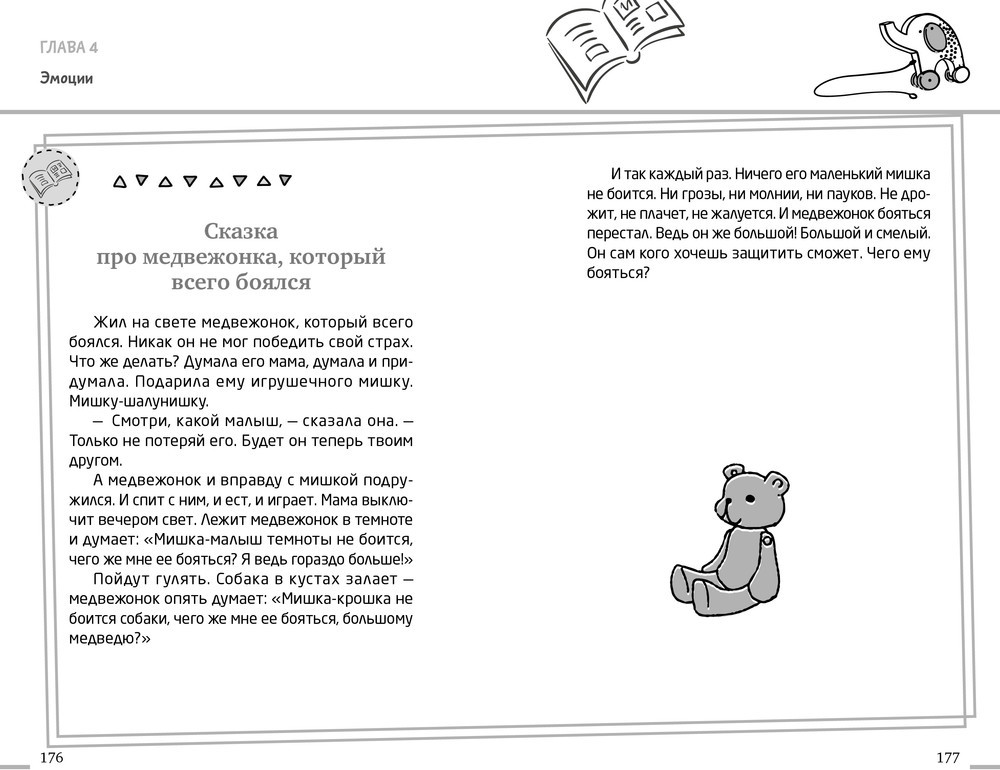 ГЛАВА 4
Эмоции

Сказка про медвежонка, который всего боялся

Жил на свете медвежонок, который всего боялся. Никак он не мог победить свой страх. Что же делать? Думала его мама, думала и придумала. Подарила ему игрушечного мишку. Мишку-шалунишку.

— Смотри, какой малыш, — сказала она. — Только не потеряй его. Будет он теперь твоим другом.

А медвежонок и вправду с мишкой подружился. И спит с ним, и ест, и играет. Мама выключит вечером свет. Лежит медвежонок в темноте и думает: «Мишка-малыш темноты не боится, чего же мне ее бояться? Я ведь гораздо больше!»

Пойдут гулять. Собака в кустах залает — медвежонок опять думает: «Мишка-крошка не боится собаки, чего же мне ее бояться, большому медведю?»

И так каждый раз. Ничего его маленький мишка не боится. Ни грозы, ни молнии, ни пауков. Не дрожит, не плачет, не жалуется. И медвежонок бояться перестал. Ведь он же большой! Большой и смелый. Он сам кого хочешь защитить сможет. Чего ему бояться?

176

177